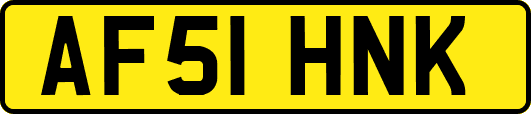 AF51 HNK